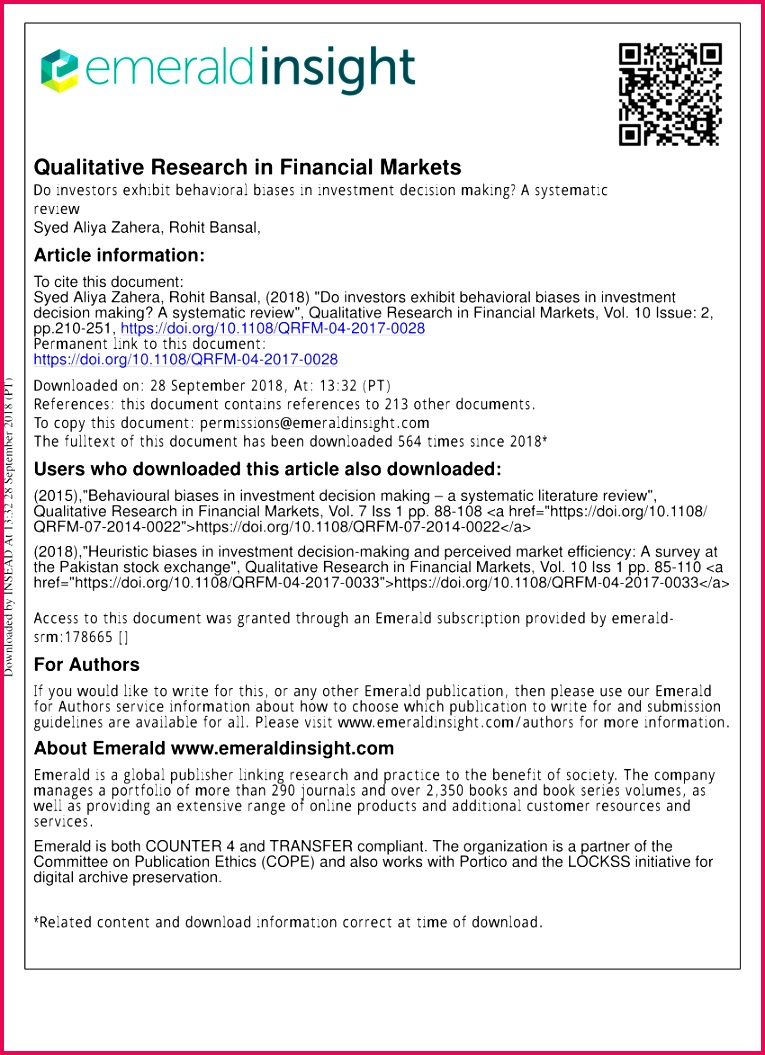 emeraldinsight

Qualitative Research in Financial Markets
Do investors exhibit behavioral biases in investment decision making? A systematic review
Syed Aliya Zahera, Rohit Bansal,

Article information:
To cite this document:
Syed Aliya Zahera, Rohit Bansal, (2018) "Do investors exhibit behavioral biases in investment decision making? A systematic review", Qualitative Research in Financial Markets, Vol. 10 Issue: 2, pp.210-251, https://doi.org/10.1108/QRFM-04-2017-0028
Permanent link to this document:
https://doi.org/10.1108/QRFM-04-2017-0028

Downloaded on: 28 September 2018, At: 13:32 (PT)
References: this document contains references to 213 other documents.
To copy this document: permissions@emeraldinsight.com
The fulltext of this document has been downloaded 564 times since 2018*

Users who downloaded this article also downloaded:
(2015),"Behavioural biases in investment decision making – a systematic literature review", Qualitative Research in Financial Markets, Vol. 7 Iss 1 pp. 88-108 <a href="https://doi.org/10.1108/QRFM-07-2014-0022">https://doi.org/10.1108/QRFM-07-2014-0022</a>

(2018),"Heuristic biases in investment decision-making and perceived market efficiency: A survey at the Pakistan stock exchange", Qualitative Research in Financial Markets, Vol. 10 Iss 1 pp. 85-110 <a href="https://doi.org/10.1108/QRFM-04-2017-0033">https://doi.org/10.1108/QRFM-04-2017-0033</a>

Access to this document was granted through an Emerald subscription provided by emerald-srm:178665 []

For Authors
If you would like to write for this, or any other Emerald publication, then please use our Emerald for Authors service information about how to choose which publication to write for and submission guidelines are available for all. Please visit www.emeraldinsight.com/authors for more information.

About Emerald www.emeraldinsight.com
Emerald is a global publisher linking research and practice to the benefit of society. The company manages a portfolio of more than 290 journals and over 2,350 books and book series volumes, as well as providing an extensive range of online products and additional customer resources and services.

Emerald is both COUNTER 4 and TRANSFER compliant. The organization is a partner of the Committee on Publication Ethics (COPE) and also works with Portico and the LOCKSS initiative for digital archive preservation.

*Related content and download information correct at time of download.

Downloaded by INSEAD At 13:32 28 September 2018 (PT)